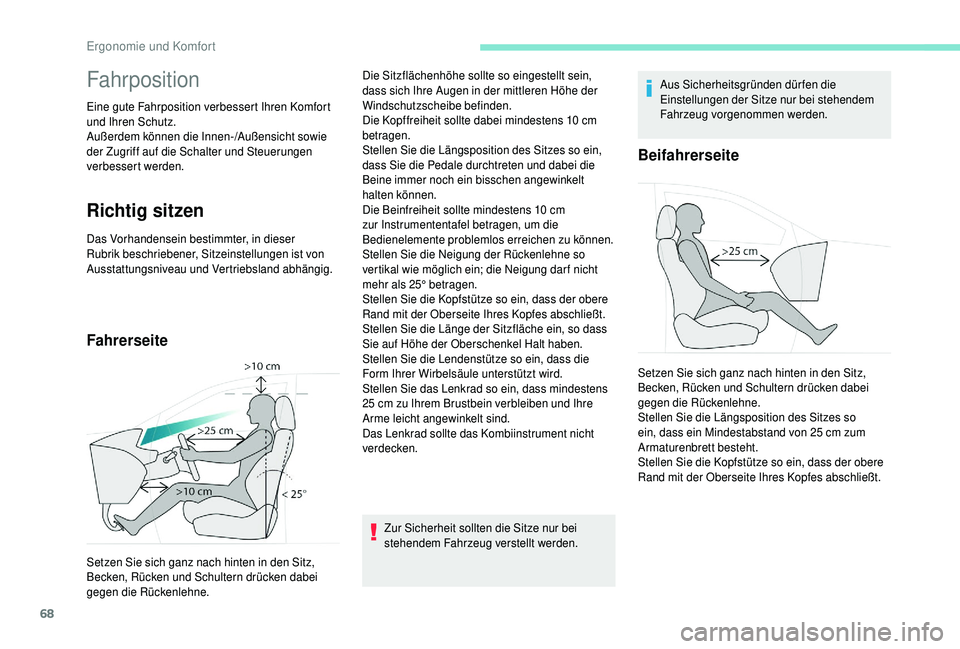 Ergonomie und Komfort

Fahrposition

Eine gute Fahrposition verbessert Ihren Komfort und Ihren Schutz.
Außerdem können die Innen-/Außensicht sowie der Zugriff auf die Schalter und Steuerungen verbessert werden.

Richtig sitzen

Das Vorhandensein bestimmter, in dieser Rubrik beschriebener, Sitzeinstellungen ist von Ausstattungsniveau und Vertriebsland abhängig.

Fahrerseite

>10 cm
>25 cm
>10 cm
< 25°

Setzen Sie sich ganz nach hinten in den Sitz, Becken, Rücken und Schultern drücken dabei gegen die Rückenlehne.

Die Sitzflächenhöhe sollte so eingestellt sein, dass sich Ihre Augen in der mittleren Höhe der Windschutzscheibe befinden.
Die Kopffreiheit sollte dabei mindestens 10 cm betragen.
Stellen Sie die Längsposition des Sitzes so ein, dass Sie die Pedale durchtreten und dabei die Beine immer noch ein bisschen angewinkelt halten können.
Die Beinfreiheit sollte mindestens 10 cm zur Instrumententafel betragen, um die Bedienelemente problemlos erreichen zu können.
Stellen Sie die Neigung der Rückenlehne so vertikal wie möglich ein; die Neigung darf nicht mehr als 25° betragen.
Stellen Sie die Kopfstütze so ein, dass der obere Rand mit der Oberseite Ihres Kopfes abschließt.
Stellen Sie die Länge der Sitzfläche ein, so dass Sie auf Höhe der Oberschenkel Halt haben.
Stellen Sie die Lendenstütze so ein, dass die Form Ihrer Wirbelsäule unterstützt wird.
Stellen Sie das Lenkrad so ein, dass mindestens 25 cm zu Ihrem Brustbein verbleiben und Ihre Arme leicht angewinkelt sind.
Das Lenkrad sollte das Kombiinstrument nicht verdecken.

Zur Sicherheit sollten die Sitze nur bei stehendem Fahrzeug verstellt werden.

Aus Sicherheitsgründen dürfen die Einstellungen der Sitze nur bei stehendem Fahrzeug vorgenommen werden.

Beifahrerseite

>25 cm

Setzen Sie sich ganz nach hinten in den Sitz, Becken, Rücken und Schultern drücken dabei gegen die Rückenlehne.
Stellen Sie die Längsposition des Sitzes so ein, dass ein Mindestabstand von 25 cm zum Armaturenbrett besteht.
Stellen Sie die Kopfstütze so ein, dass der obere Rand mit der Oberseite Ihres Kopfes abschließt.

68

carmanualsonline.info